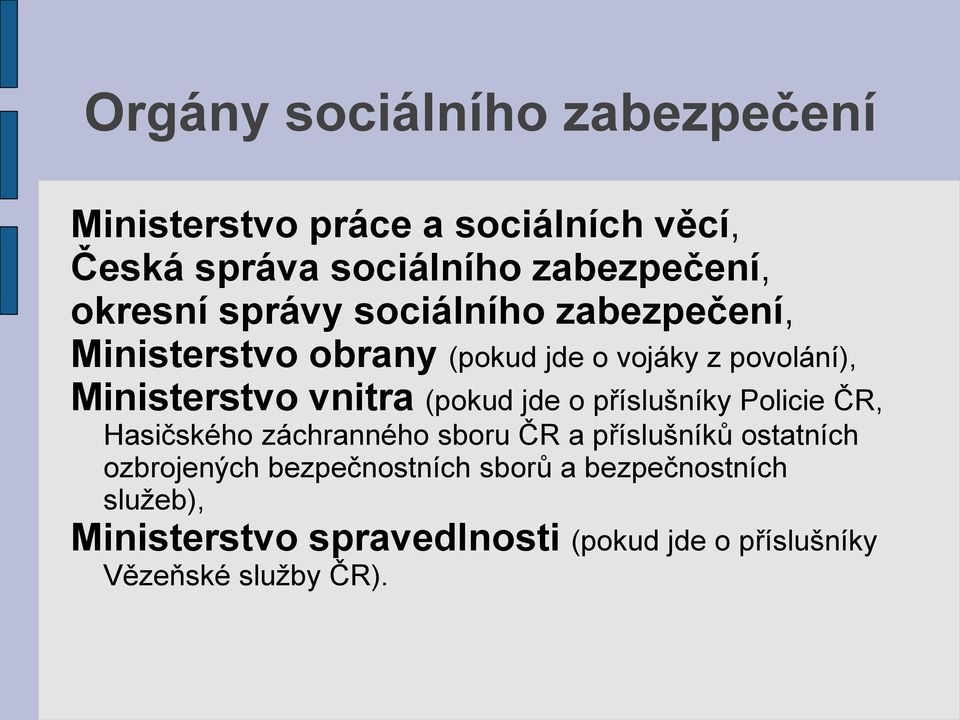 Orgány sociálního zabezpečení

Ministerstvo práce a sociálních věcí,
Česká správa sociálního zabezpečení,
okresní správy sociálního zabezpečení,
Ministerstvo obrany (pokud jde o vojáky z povolání),
Ministerstvo vnitra (pokud jde o příslušníky Policie ČR, Hasičského záchranného sboru ČR a příslušníků ostatních ozbrojených bezpečnostních sborů a bezpečnostních služeb),
Ministerstvo spravedlnosti (pokud jde o příslušníky Vězeňské služby ČR).